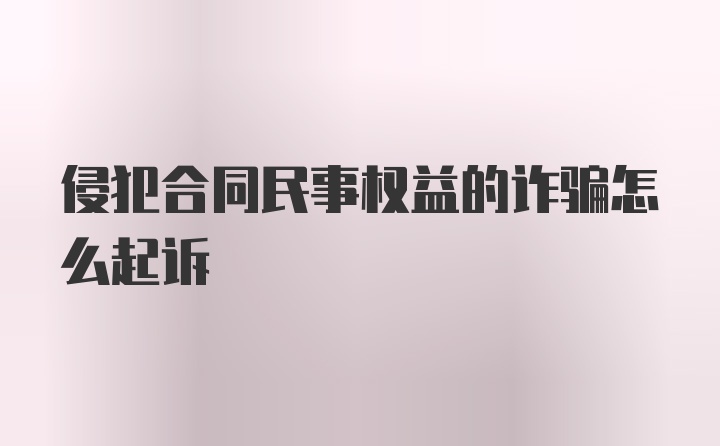 侵犯合同民事权益的诈骗怎么起诉